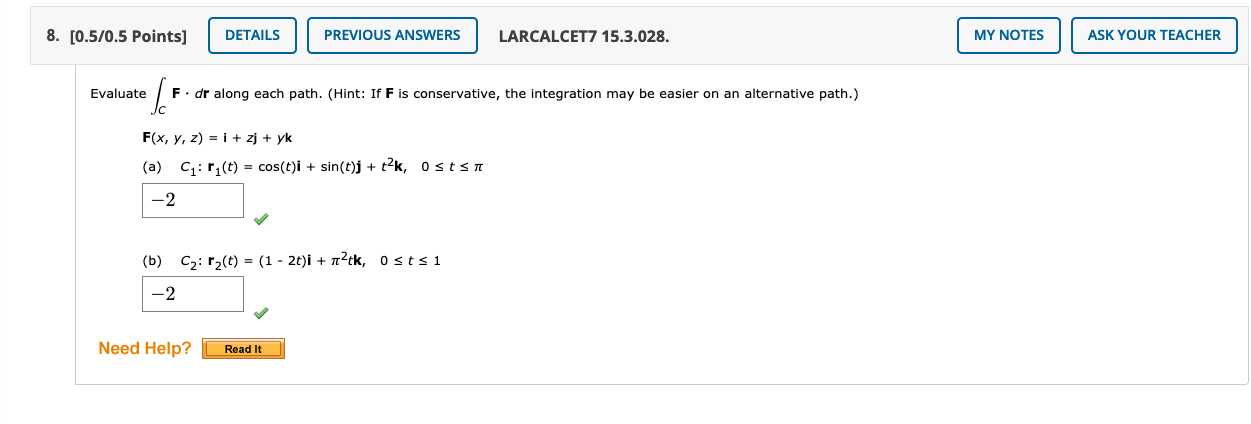 8. [0.5/0.5 Points] DETAILS PREVIOUS ANSWERS LARCALCET7 15.3.028. MY NOTES ASK YOUR TEACHER

Evaluate $\int_C \mathbf{F} \cdot d\mathbf{r}$ along each path. (Hint: If $\mathbf{F}$ is conservative, the integration may be easier on an alternative path.)

$\mathbf{F}(x, y, z) = \mathbf{i} + z\mathbf{j} + y\mathbf{k}$

(a) $C_1$: $\mathbf{r}_1(t) = \cos(t)\mathbf{i} + \sin(t)\mathbf{j} + t^2\mathbf{k}$, $0 \le t \le \pi$

$-2$

(b) $C_2$: $\mathbf{r}_2(t) = (1 - 2t)\mathbf{i} + \pi^2 t\mathbf{k}$, $0 \le t \le 1$

$-2$

Need Help? Read It